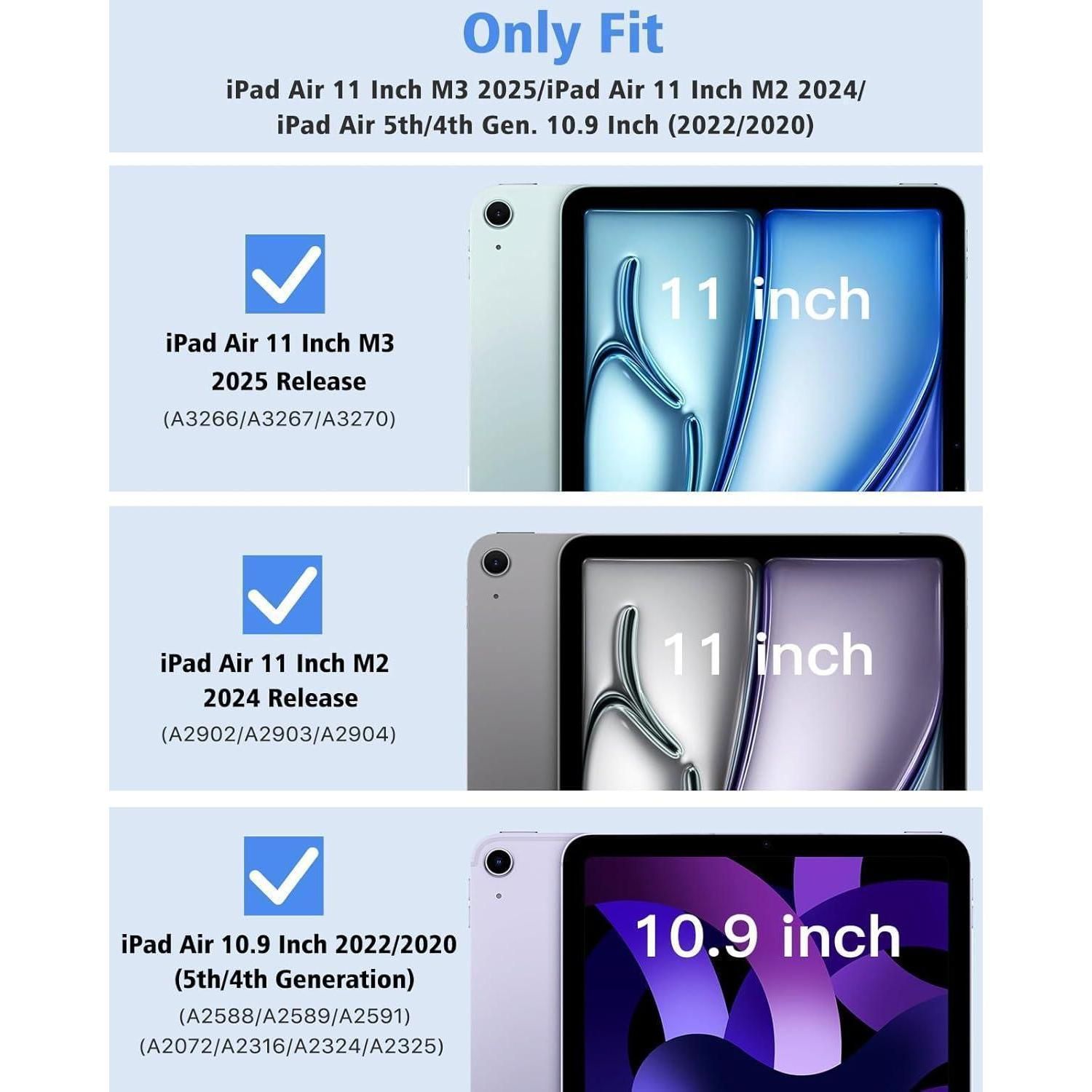 Only Fit

iPad Air 11 Inch M3 2025/iPad Air 11 Inch M2 2024/
iPad Air 5th/4th Gen. 10.9 Inch (2022/2020)

☑

iPad Air 11 Inch M3
2025 Release
(A3266/A3267/A3270)

11 inch

☑

iPad Air 11 Inch M2
2024 Release
(A2902/A2903/A2904)

11 inch

☑

iPad Air 10.9 Inch 2022/2020
(5th/4th Generation)
(A2588/A2589/A2591)
(A2072/A2316/A2324/A2325)

10.9 inch